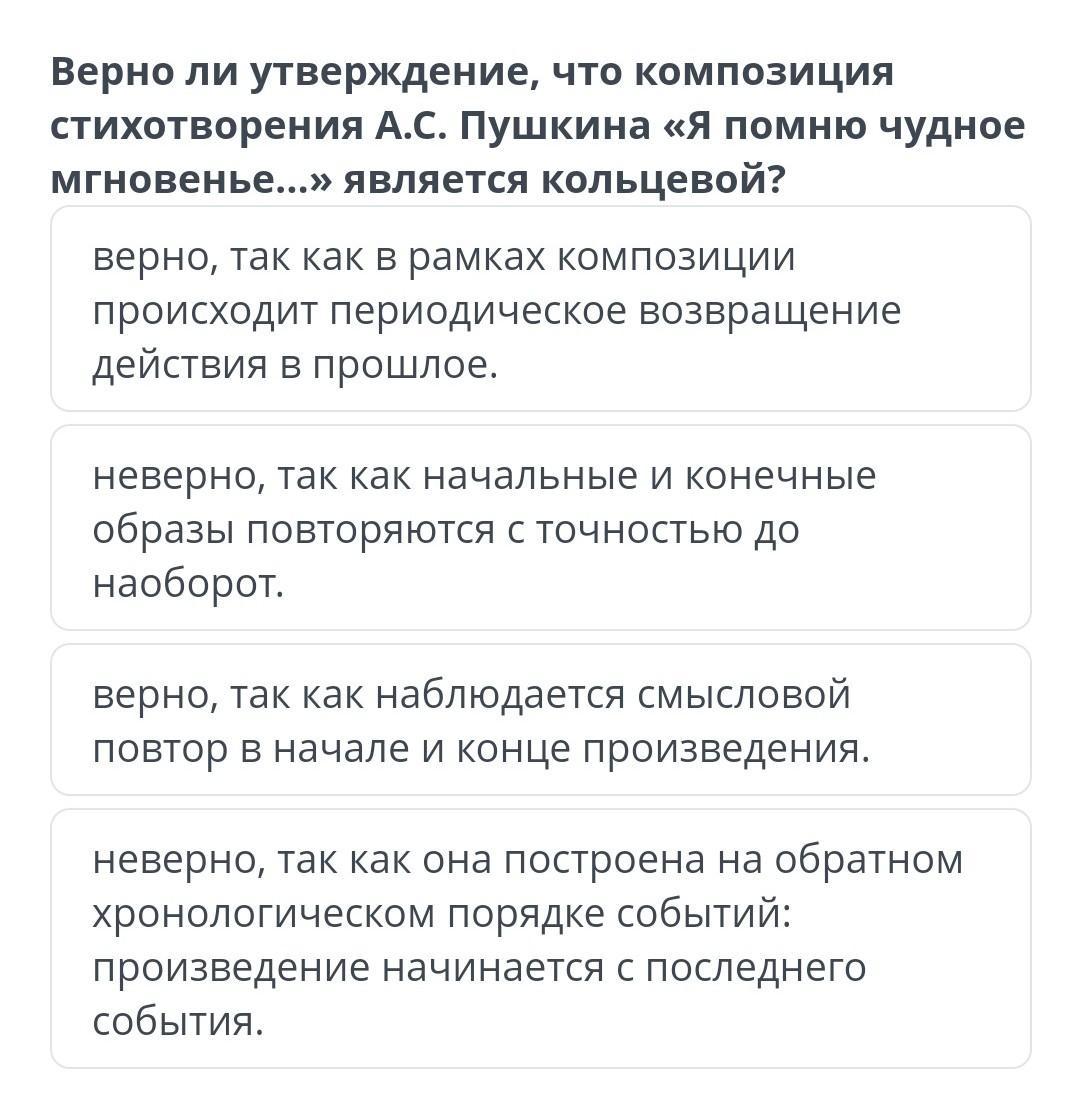 Верно ли утверждение, что композиция стихотворения А.С. Пушкина «Я помню чудное мгновенье...» является кольцевой?

верно, так как в рамках композиции происходит периодическое возвращение действия в прошлое.

неверно, так как начальные и конечные образы повторяются с точностью до наоборот.

верно, так как наблюдается смысловой повтор в начале и конце произведения.

неверно, так как она построена на обратном хронологическом порядке событий: произведение начинается с последнего события.